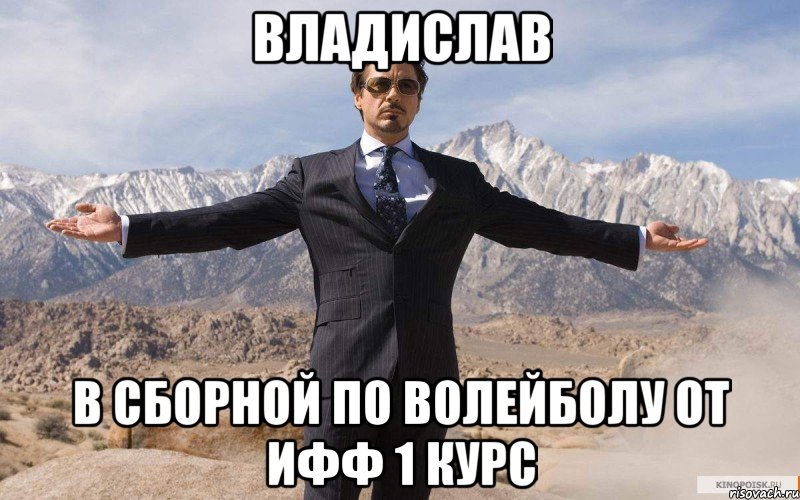 ВЛАДИСЛАВ

В СБОРНОЙ ПО ВОЛЕЙБОЛУ ОТ ИФФ 1 КУРС

KINOPOISK.RU
risovach.ru